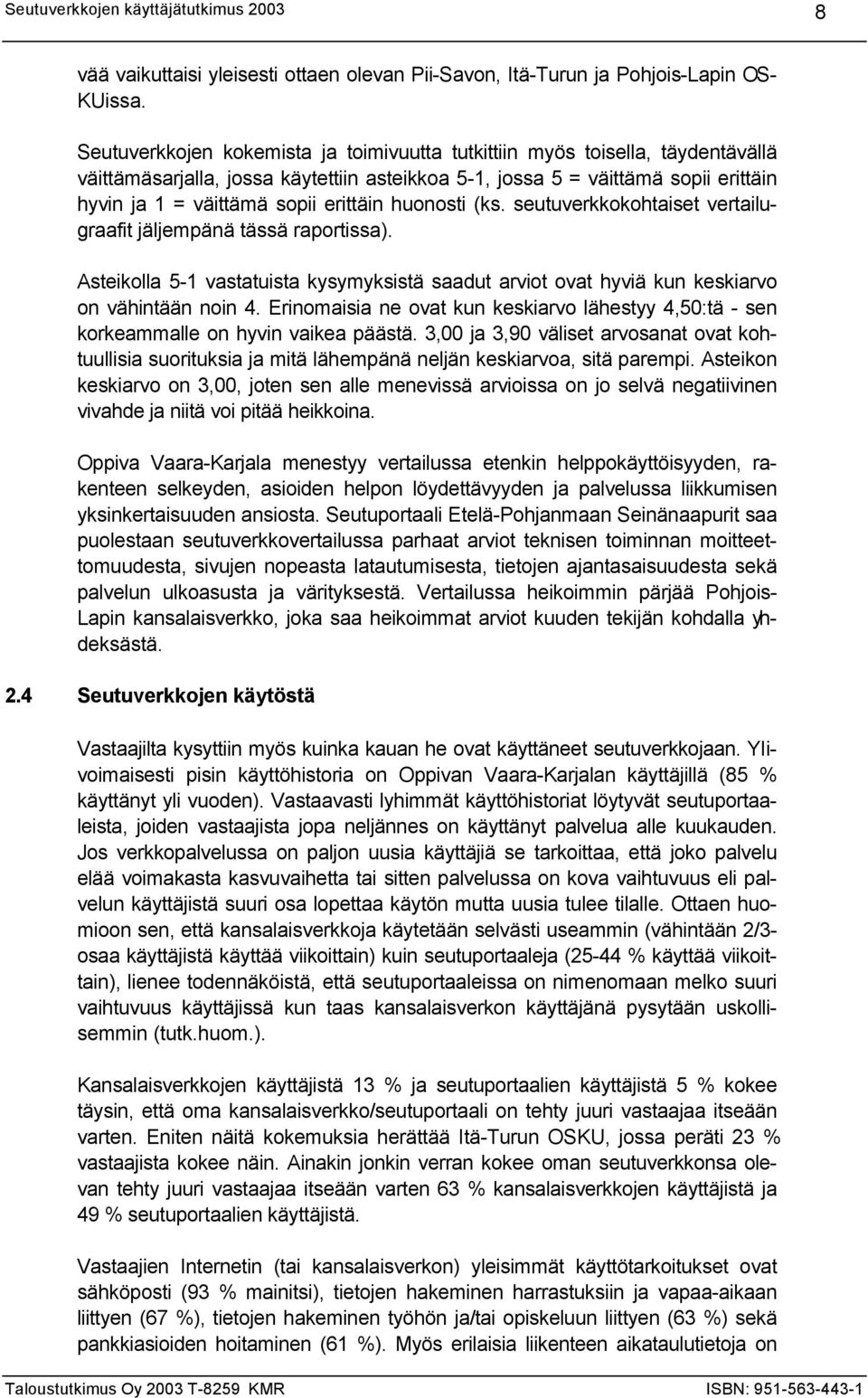 Seutuverkkojen käyttäjätutkimus 2003 8

vää vaikuttaisi yleisesti ottaen olevan Pii-Savon, Itä-Turun ja Pohjois-Lapin OSKUissa.

Seutuverkkojen kokemista ja toimivuutta tutkittiin myös toisella, täydentävällä väittämäsarjalla, jossa käytettiin asteikkoa 5-1, jossa 5 = väittämä sopii erittäin hyvin ja 1 = väittämä sopii erittäin huonosti (ks. seutuverkkokohtaiset vertailugraafit jäljempänä tässä raportissa).

Asteikolla 5-1 vastatuista kysymyksistä saadut arviot ovat hyviä kun keskiarvo on vähintään noin 4. Erinomaisia ne ovat kun keskiarvo lähestyy 4,50:tä - sen korkeammalle on hyvin vaikea päästä. 3,00 ja 3,90 väliset arvosanat ovat kohtuullisia suorituksia ja mitä lähempänä neljän keskiarvoa, sitä parempi. Asteikon keskiarvo on 3,00, joten sen alle menevissä arvioissa on jo selvä negatiivinen vivahde ja niitä voi pitää heikkoina.

Oppiva Vaara-Karjala menestyy vertailussa etenkin helppokäyttöisyyden, rakenteen selkeyden, asioiden helpon löydettävyyden ja palvelussa liikkumisen yksinkertaisuuden ansiosta. Seutuportaali Etelä-Pohjanmaan Seinänaapurit saa puolestaan seutuverkkovertailussa parhaat arviot teknisen toiminnan moitteettomuudesta, sivujen nopeasta latautumisesta, tietojen ajantasaisuudesta sekä palvelun ulkoasusta ja värityksestä. Vertailussa heikoimmin pärjää Pohjois-Lapin kansalaisverkko, joka saa heikoimmat arviot kuuden tekijän kohdalla yhdeksästä.

2.4 Seutuverkkojen käytöstä

Vastaajilta kysyttiin myös kuinka kauan he ovat käyttäneet seutuverkkojaan. Ylivoimaisesti pisin käyttöhistoria on Oppivan Vaara-Karjalan käyttäjillä (85 % käyttänyt yli vuoden). Vastaavasti lyhimmät käyttöhistoriat löytyvät seutuportaaleista, joiden vastaajista jopa neljännes on käyttänyt palvelua alle kuukauden. Jos verkkopalvelussa on paljon uusia käyttäjiä se tarkoittaa, että joko palvelu elää voimakasta kasvuvaihetta tai sitten palvelussa on kova vaihtuvuus eli palvelun käyttäjistä suuri osa lopettaa käytön mutta uusia tulee tilalle. Ottaen huomioon sen, että kansalaisverkkoja käytetään selvästi useammin (vähintään 2/3-osaa käyttäjistä käyttää viikoittain) kuin seutuportaaleja (25-44 % käyttää viikoittain), lienee todennäköistä, että seutuportaaleissa on nimenomaan melko suuri vaihtuvuus käyttäjissä kun taas kansalaisverkon käyttäjänä pysytään uskollisemmin (tutk.huom.).

Kansalaisverkkojen käyttäjistä 13 % ja seutuportaalien käyttäjistä 5 % kokee täysin, että oma kansalaisverkko/seutuportaali on tehty juuri vastaajaa itseään varten. Eniten näitä kokemuksia herättää Itä-Turun OSKU, jossa peräti 23 % vastaajista kokee näin. Ainakin jonkin verran kokee oman seutuverkkonsa olevan tehty juuri vastaajaa itseään varten 63 % kansalaisverkkojen käyttäjistä ja 49 % seutuportaalien käyttäjistä.

Vastaajien Internetin (tai kansalaisverkon) yleisimmät käyttötarkoitukset ovat sähköposti (93 % mainitsi), tietojen hakeminen harrastuksiin ja vapaa-aikaan liittyen (67 %), tietojen hakeminen työhön ja/tai opiskeluun liittyen (63 %) sekä pankkiasioiden hoitaminen (61 %). Myös erilaisia liikenteen aikataulutietoja on

Taloustutkimus Oy 2003 T-8259 KMR ISBN: 951-563-443-1